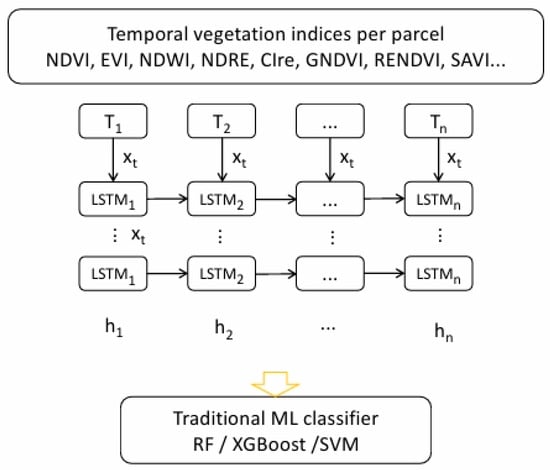 Temporal vegetation indices per parcel
NDVI, EVI, NDWI, NDRE, CIre, GNDVI, RENDVI, SAVI...

$T_1$ $T_2$ ... $T_n$

$x_t$ $x_t$ $x_t$ $x_t$

$LSTM_1$ $LSTM_2$ ... $LSTM_n$

⋮ $x_t$ ⋮ ⋮ ⋮

$LSTM_1$ $LSTM_2$ ... $LSTM_n$

$h_1$ $h_2$ ... $h_n$

Traditional ML classifier
RF / XGBoost /SVM